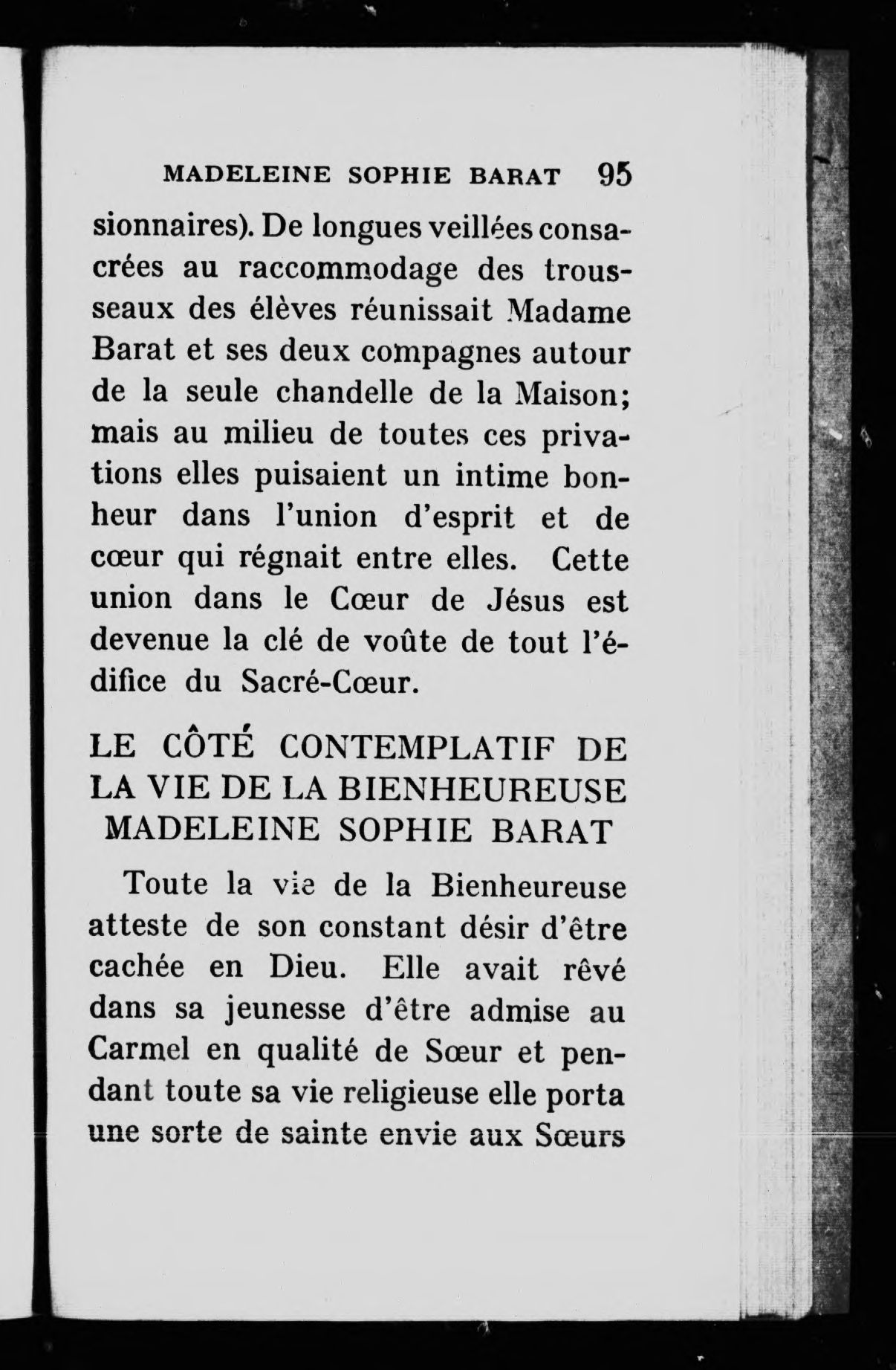 MADELEINE SOPHIE BARAT 95

sionnaires). De longues veillées consacrées au raccommodage des trousseaux des élèves réunissait Madame Barat et ses deux compagnes autour de la seule chandelle de la Maison; mais au milieu de toutes ces privations elles puisaient un intime bonheur dans l'union d'esprit et de cœur qui régnait entre elles. Cette union dans le Cœur de Jésus est devenue la clé de voûte de tout l'édifice du Sacré-Cœur.

LE CÔTÉ CONTEMPLATIF DE LA VIE DE LA BIENHEUREUSE MADELEINE SOPHIE BARAT

Toute la vie de la Bienheureuse atteste de son constant désir d'être cachée en Dieu. Elle avait rêvé dans sa jeunesse d'être admise au Carmel en qualité de Sœur et pendant toute sa vie religieuse elle porta une sorte de sainte envie aux Sœurs